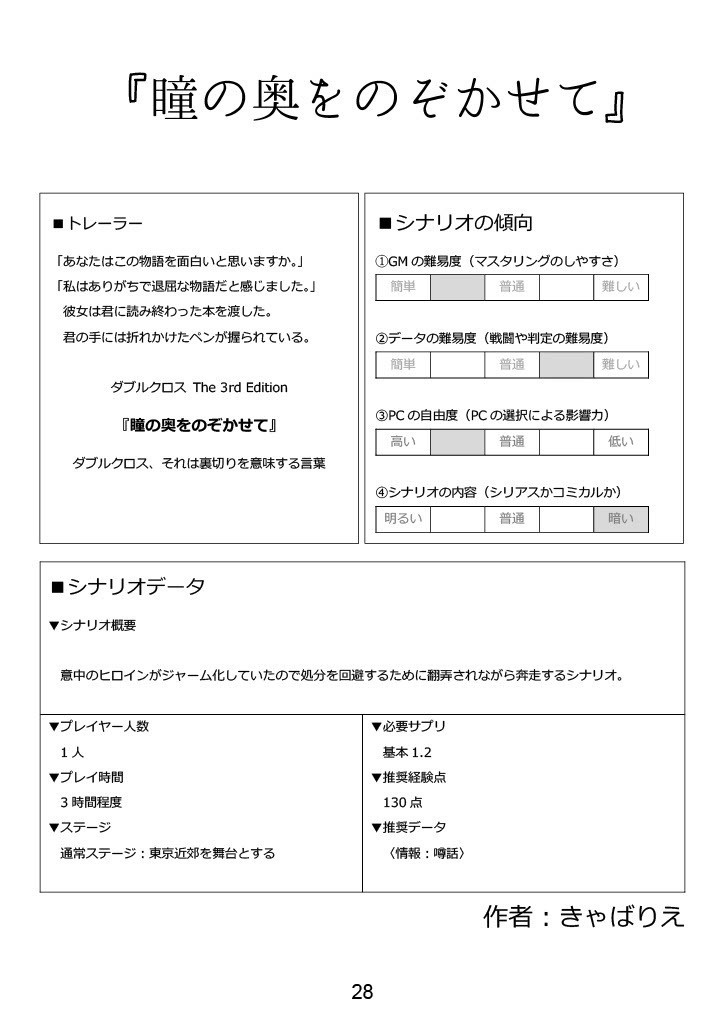 『瞳の奥をのぞかせて』

■トレーラー

「あなたはこの物語を面白いと思いますか。」
「私はありがちで退屈な物語だと感じました。」
彼女は君に読み終わった本を渡した。
君の手には折れかけたペンが握られている。

ダブルクロス The 3rd Edition

『瞳の奥をのぞかせて』

ダブルクロス、それは裏切りを意味する言葉

■シナリオの傾向

①GM の難易度（マスタリングのしやすさ）

| 簡単 |  | 普通 |  | 難しい |
|---|---|---|---|---|

②データの難易度（戦闘や判定の難易度）

| 簡単 |  | 普通 |  | 難しい |
|---|---|---|---|---|

③PC の自由度（PC の選択による影響力）

| 高い |  | 普通 |  | 低い |
|---|---|---|---|---|

④シナリオの内容（シリアスかコミカルか）

| 明るい |  | 普通 |  | 暗い |
|---|---|---|---|---|

■シナリオデータ

▼シナリオ概要

意中のヒロインがジャーム化していたので処分を回避するために翻弄されながら奔走するシナリオ。

▼プレイヤー人数
1 人
▼プレイ時間
3 時間程度
▼ステージ
通常ステージ：東京近郊を舞台とする

▼必要サプリ
基本 1.2
▼推奨経験点
130 点
▼推奨データ
〈情報：噂話〉

作者：きゃばりえ

28